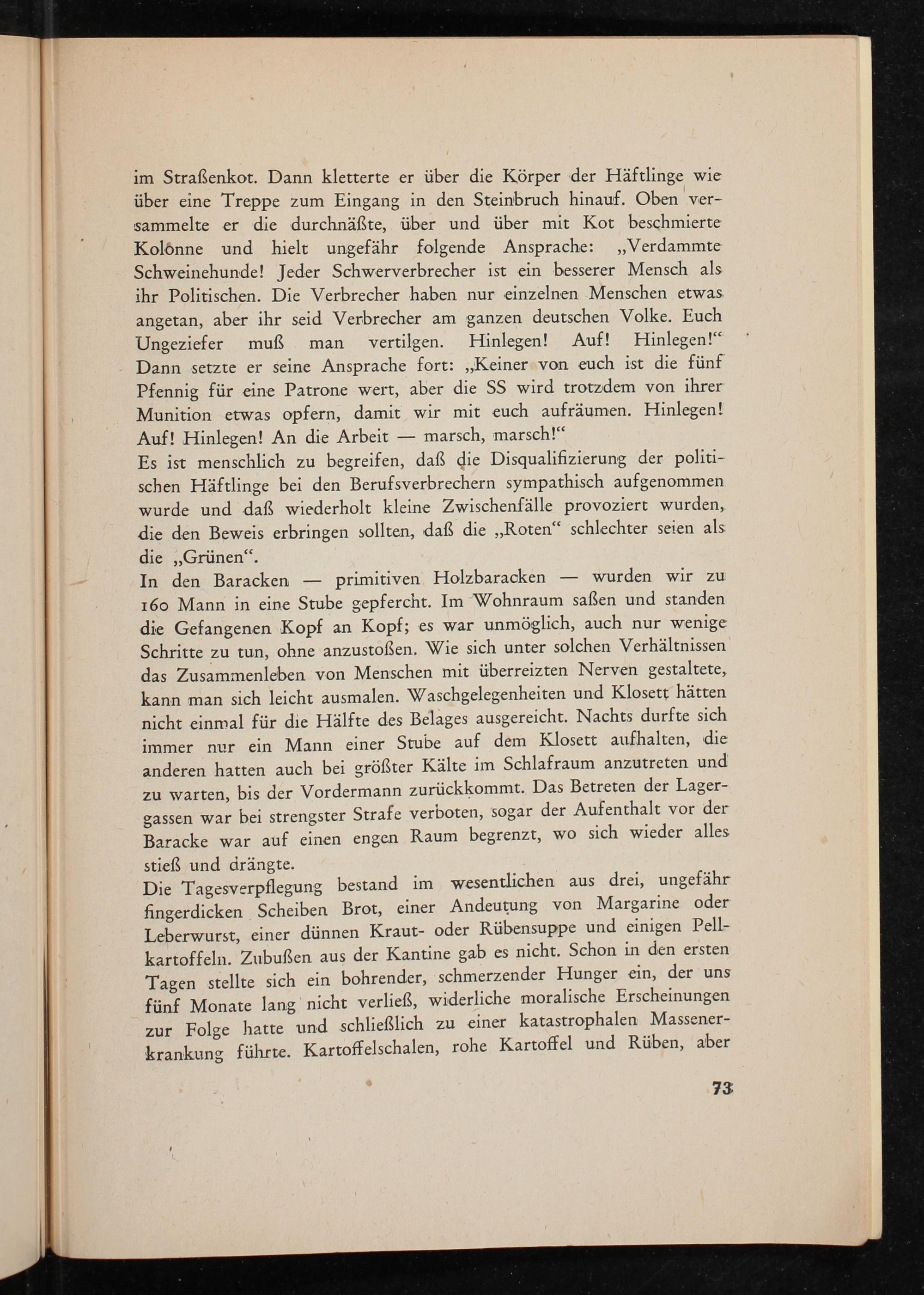 im Straßenkot. Dann kletterte er über die Körper der Häftlinge wie über eine Treppe zum Eingang in den Steinbruch hinauf. Oben versammelte er die durchnäßte, über und über mit Kot beschmierte Kolonne und hielt ungefähr folgende Ansprache: „Verdammte Schweinehunde! Jeder Schwerverbrecher ist ein besserer Mensch als ihr Politischen. Die Verbrecher haben nur einzelnen Menschen etwas angetan, aber ihr seid Verbrecher am ganzen deutschen Volke. Euch Ungeziefer muß man vertilgen. Hinlegen! Auf! Hinlegen!“ Dann setzte er seine Ansprache fort: „Keiner von euch ist die fünf Pfennig für eine Patrone wert, aber die SS wird trotzdem von ihrer Munition etwas opfern, damit wir mit euch aufräumen. Hinlegen! Auf! Hinlegen! An die Arbeit — marsch, marsch!“
Es ist menschlich zu begreifen, daß die Disqualifizierung der politischen Häftlinge bei den Berufsverbrechern sympathisch aufgenommen wurde und daß wiederholt kleine Zwischenfälle provoziert wurden, die den Beweis erbringen sollten, daß die „Roten“ schlechter seien als die „Grünen“.
In den Baracken — primitiven Holzbaracken — wurden wir zu 160 Mann in eine Stube gepfercht. Im Wohnraum saßen und standen die Gefangenen Kopf an Kopf; es war unmöglich, auch nur wenige Schritte zu tun, ohne anzustoßen. Wie sich unter solchen Verhältnissen das Zusammenleben von Menschen mit überreizten Nerven gestaltete, kann man sich leicht ausmalen. Waschgelegenheiten und Klosett hätten nicht einmal für die Hälfte des Belages ausgereicht. Nachts durfte sich immer nur ein Mann einer Stube auf dem Klosett aufhalten, die anderen hatten auch bei größter Kälte im Schlafraum anzutreten und zu warten, bis der Vordermann zurückkommt. Das Betreten der Lagergassen war bei strengster Strafe verboten, sogar der Aufenthalt vor der Baracke war auf einen engen Raum begrenzt, wo sich wieder alles stieß und drängte.
Die Tagesverpflegung bestand im wesentlichen aus drei, ungefähr fingerdicken Scheiben Brot, einer Andeutung von Margarine oder Leberwurst, einer dünnen Kraut- oder Rübensuppe und einigen Pellkartoffeln. Zubußen aus der Kantine gab es nicht. Schon in den ersten Tagen stellte sich ein bohrender, schmerzender Hunger ein, der uns fünf Monate lang nicht verließ, widerliche moralische Erscheinungen zur Folge hatte und schließlich zu einer katastrophalen Massenerkrankung führte. Kartoffelschalen, rohe Kartoffel und Rüben, aber

73